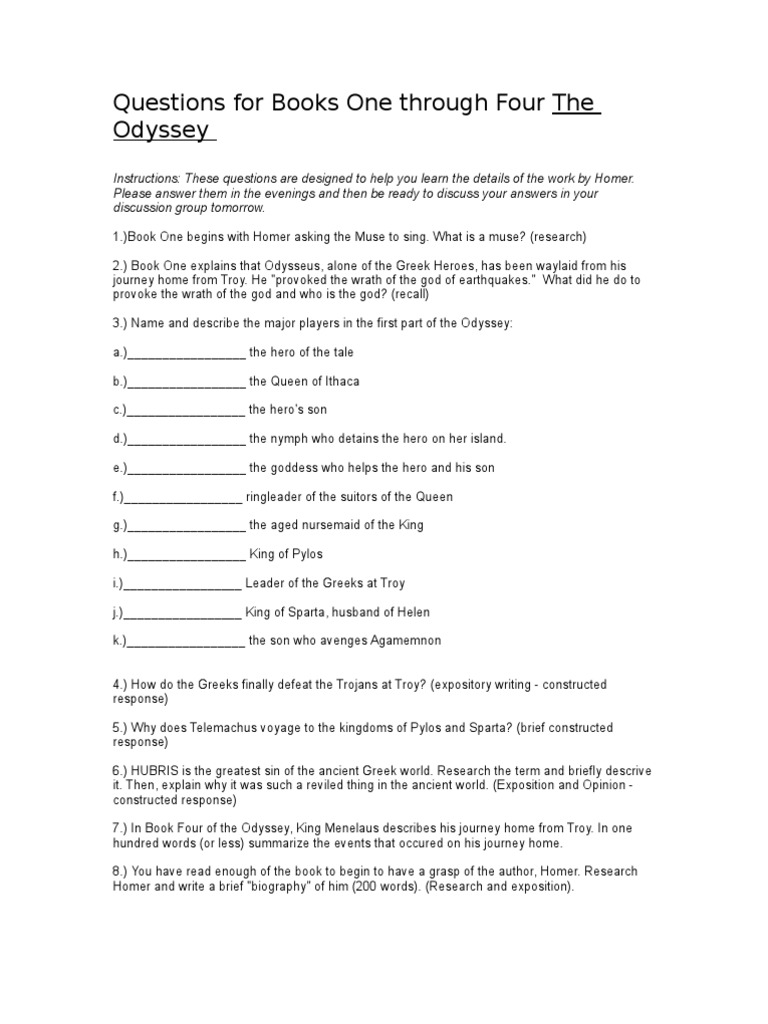 Questions for Books One through Four The Odyssey

Instructions: These questions are designed to help you learn the details of the work by Homer. Please answer them in the evenings and then be ready to discuss your answers in your discussion group tomorrow.

1.)Book One begins with Homer asking the Muse to sing. What is a muse? (research)

2.) Book One explains that Odysseus, alone of the Greek Heroes, has been waylaid from his journey home from Troy. He "provoked the wrath of the god of earthquakes." What did he do to provoke the wrath of the god and who is the god? (recall)

3.) Name and describe the major players in the first part of the Odyssey:

a.)_________________ the hero of the tale

b.)_________________ the Queen of Ithaca

c.)_________________ the hero's son

d.)_________________ the nymph who detains the hero on her island.

e.)_________________ the goddess who helps the hero and his son

f.)_________________ ringleader of the suitors of the Queen

g.)_________________ the aged nursemaid of the King

h.)_________________ King of Pylos

i.)_________________ Leader of the Greeks at Troy

j.)_________________ King of Sparta, husband of Helen

k.)_________________ the son who avenges Agamemnon

4.) How do the Greeks finally defeat the Trojans at Troy? (expository writing - constructed response)

5.) Why does Telemachus voyage to the kingdoms of Pylos and Sparta? (brief constructed response)

6.) HUBRIS is the greatest sin of the ancient Greek world. Research the term and briefly descrive it. Then, explain why it was such a reviled thing in the ancient world. (Exposition and Opinion - constructed response)

7.) In Book Four of the Odyssey, King Menelaus describes his journey home from Troy. In one hundred words (or less) summarize the events that occured on his journey home.

8.) You have read enough of the book to begin to have a grasp of the author, Homer. Research Homer and write a brief "biography" of him (200 words). (Research and exposition).